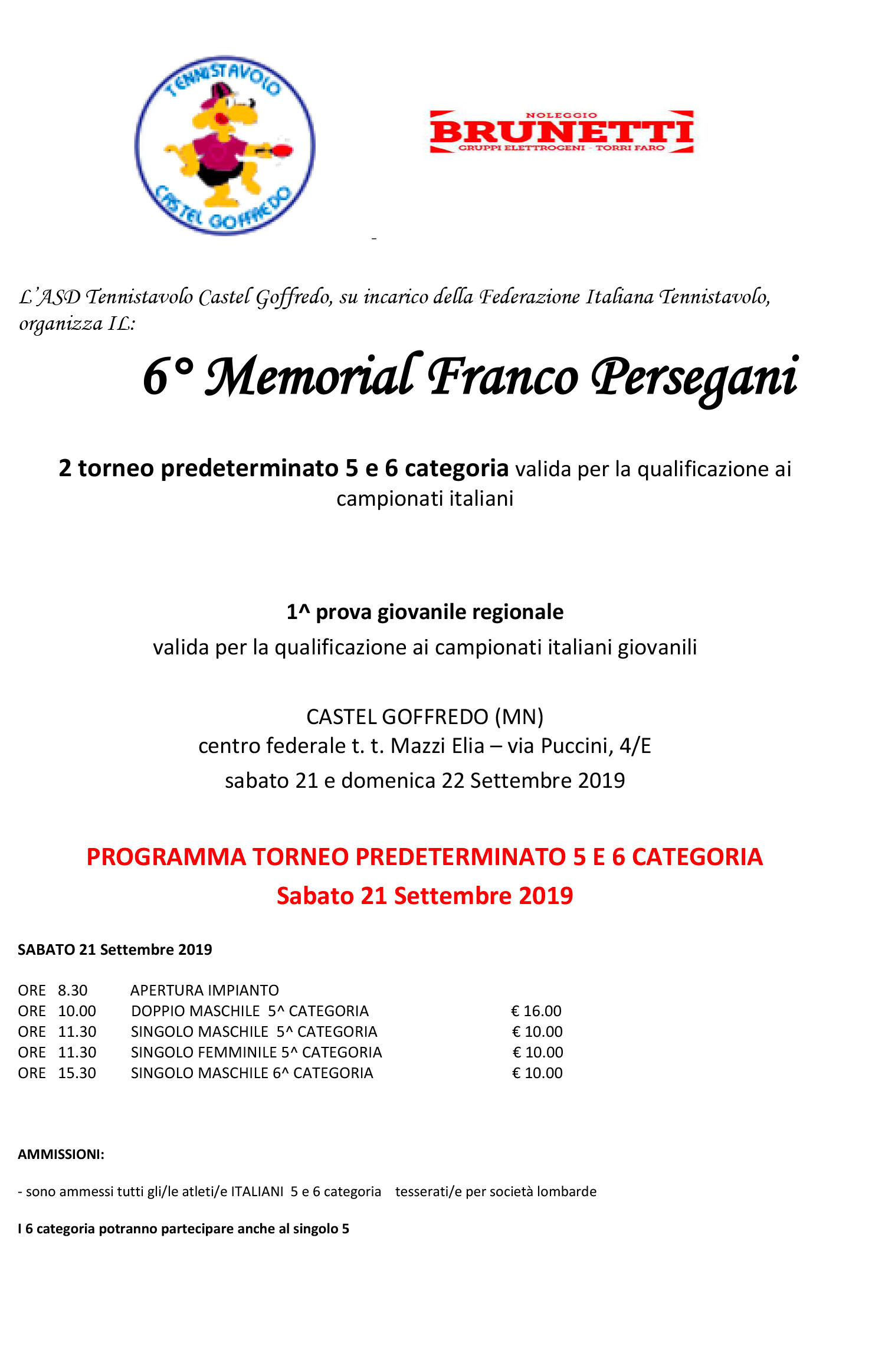 TENNISTAVOLO
CASTEL GOFFREDO

NOLEGGIO
BRUNETTI
GRUPPI ELETTROGENI - TORRI FARO

-

L'ASD Tennistavolo Castel Goffredo, su incarico della Federazione Italiana Tennistavolo, organizza IL:

6° Memorial Franco Persegani

2 torneo predeterminato 5 e 6 categoria valida per la qualificazione ai campionati italiani

1^ prova giovanile regionale
valida per la qualificazione ai campionati italiani giovanili

CASTEL GOFFREDO (MN)
centro federale t. t. Mazzi Elia – via Puccini, 4/E
sabato 21 e domenica 22 Settembre 2019

PROGRAMMA TORNEO PREDETERMINATO 5 E 6 CATEGORIA
Sabato 21 Settembre 2019

SABATO 21 Settembre 2019

ORE 8.30 APERTURA IMPIANTO
ORE 10.00 DOPPIO MASCHILE 5^ CATEGORIA € 16.00
ORE 11.30 SINGOLO MASCHILE 5^ CATEGORIA € 10.00
ORE 11.30 SINGOLO FEMMINILE 5^ CATEGORIA € 10.00
ORE 15.30 SINGOLO MASCHILE 6^ CATEGORIA € 10.00

AMMISSIONI:

- sono ammessi tutti gli/le atleti/e ITALIANI 5 e 6 categoria tesserati/e per società lombarde

I 6 categoria potranno partecipare anche al singolo 5